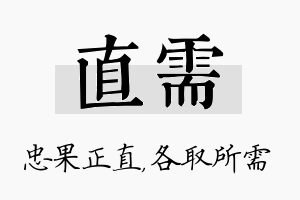 直需

忠果正直,各取所需